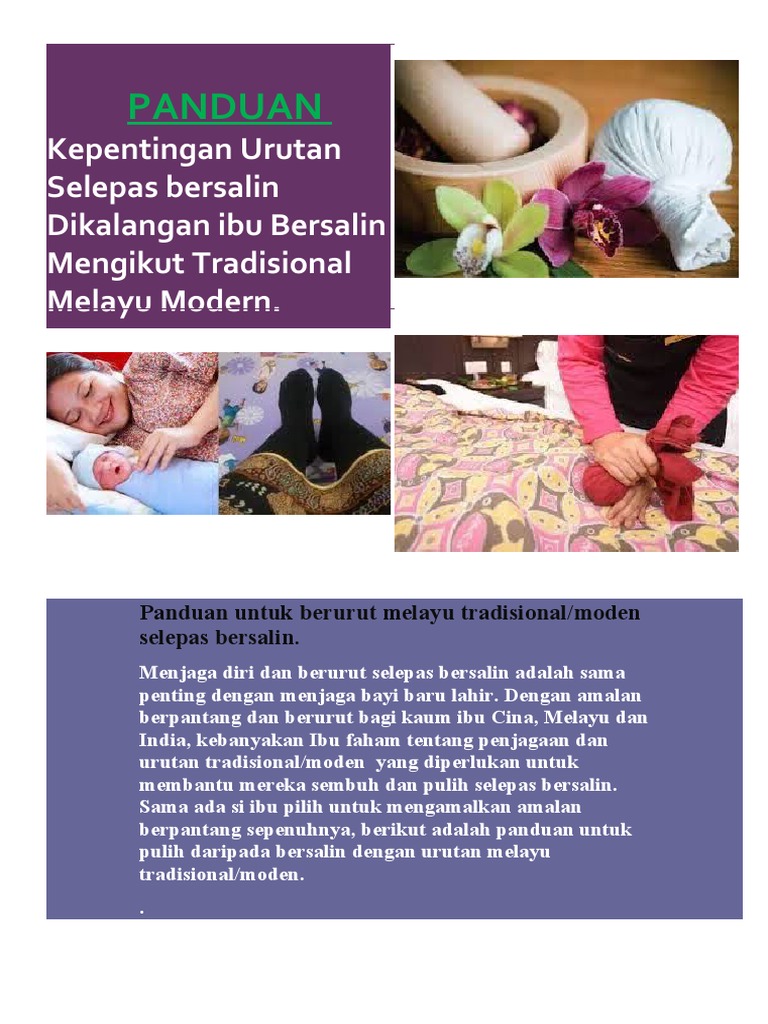 PANDUAN

Kepentingan Urutan Selepas bersalin Dikalangan ibu Bersalin Mengikut Tradisional Melayu Modern.

Panduan untuk berurut melayu tradisional/moden selepas bersalin.

Menjaga diri dan berurut selepas bersalin adalah sama penting dengan menjaga bayi baru lahir. Dengan amalan berpantang dan berurut bagi kaum ibu Cina, Melayu dan India, kebanyakan Ibu faham tentang penjagaan dan urutan tradisional/moden yang diperlukan untuk membantu mereka sembuh dan pulih selepas bersalin. Sama ada si ibu pilih untuk mengamalkan amalan berpantang sepenuhnya, berikut adalah panduan untuk pulih daripada bersalin dengan urutan melayu tradisional/moden.

.